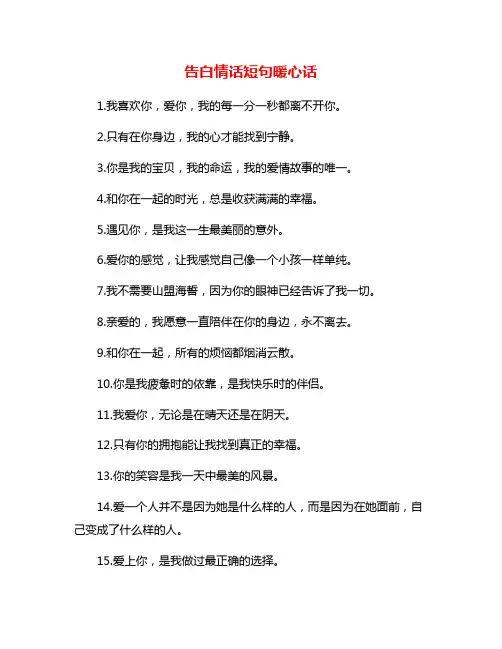 告白情话短句暖心话

1.我喜欢你，爱你，我的每一分一秒都离不开你。

2.只有在你身边，我的心才能找到宁静。

3.你是我的宝贝，我的命运，我的爱情故事的唯一。

4.和你在一起的时光，总是收获满满的幸福。

5.遇见你，是我这一生最美丽的意外。

6.爱你的感觉，让我感觉自己像一个小孩一样单纯。

7.我不需要山盟海誓，因为你的眼神已经告诉了我一切。

8.亲爱的，我愿意一直陪伴在你的身边，永不离去。

9.和你在一起，所有的烦恼都烟消云散。

10.你是我疲惫时的依靠，是我快乐时的伴侣。

11.我爱你，无论是在晴天还是在阴天。

12.只有你的拥抱能让我找到真正的幸福。

13.你的笑容是我一天中最美的风景。

14.爱一个人并不是因为她是什么样的人，而是因为在她面前，自己变成了什么样的人。

15.爱上你，是我做过最正确的选择。